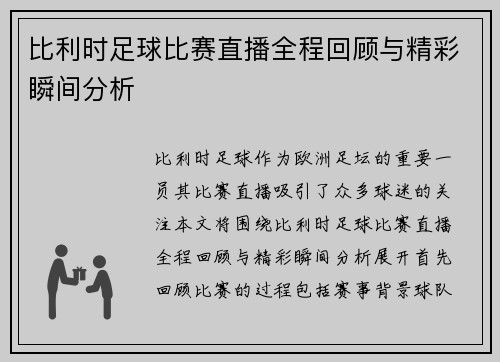 比利时足球比赛直播全程回顾与精彩瞬间分析

比利时足球作为欧洲足坛的重要一员其比赛直播吸引了众多球迷的关注本文将围绕比利时足球比赛直播全程回顾与精彩瞬间分析展开首先回顾比赛的过程包括赛事背景球队